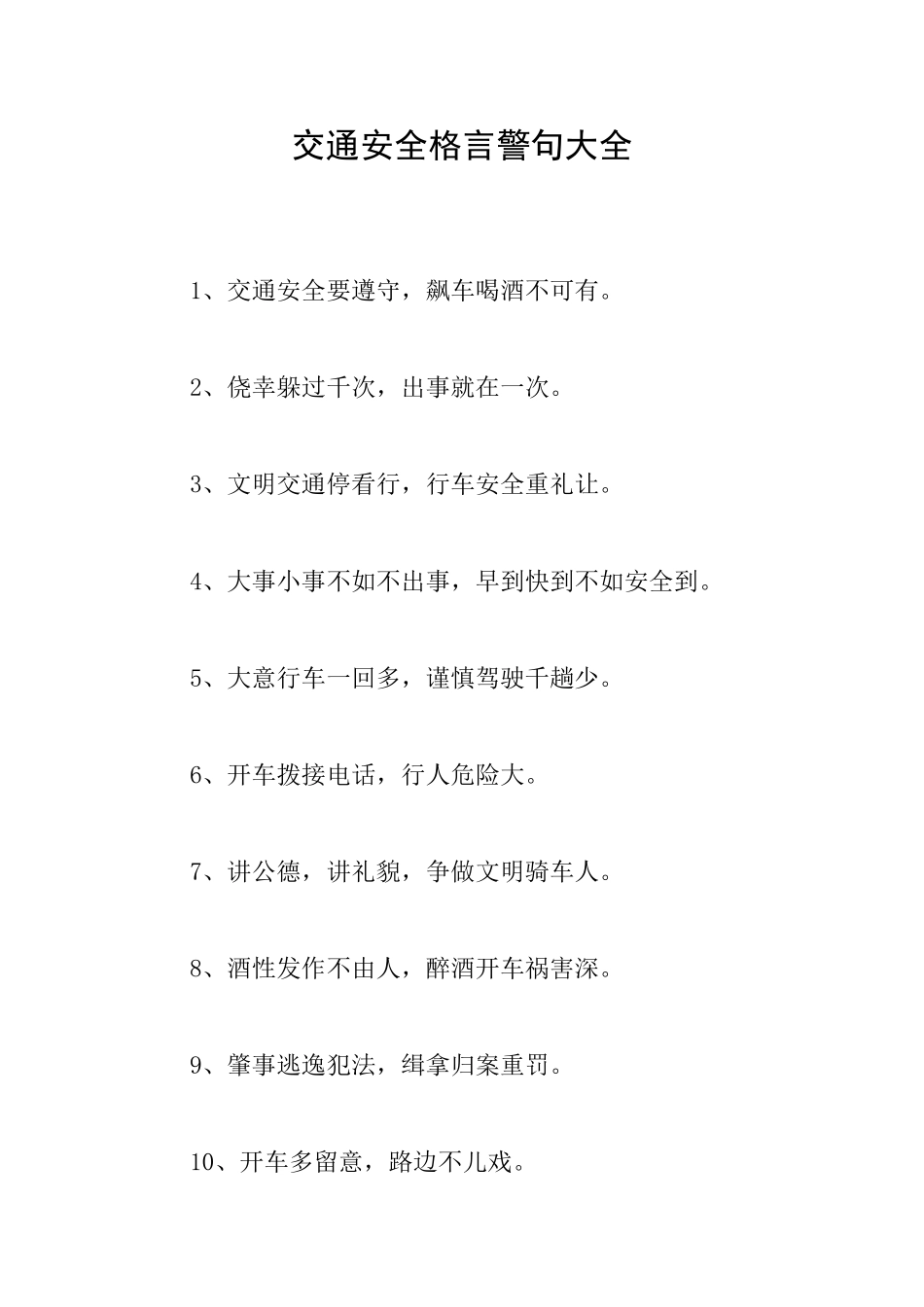 交通安全格言警句大全

1、交通安全要遵守，飙车喝酒不可有。

2、侥幸躲过千次，出事就在一次。

3、文明交通停看行，行车安全重礼让。

4、大事小事不如不出事，早到快到不如安全到。

5、大意行车一回多，谨慎驾驶千趟少。

6、开车拨接电话，行人危险大。

7、讲公德，讲礼貌，争做文明骑车人。

8、酒性发作不由人，醉酒开车祸害深。

9、肇事逃逸犯法，缉拿归案重罚。

10、开车多留意，路边不儿戏。